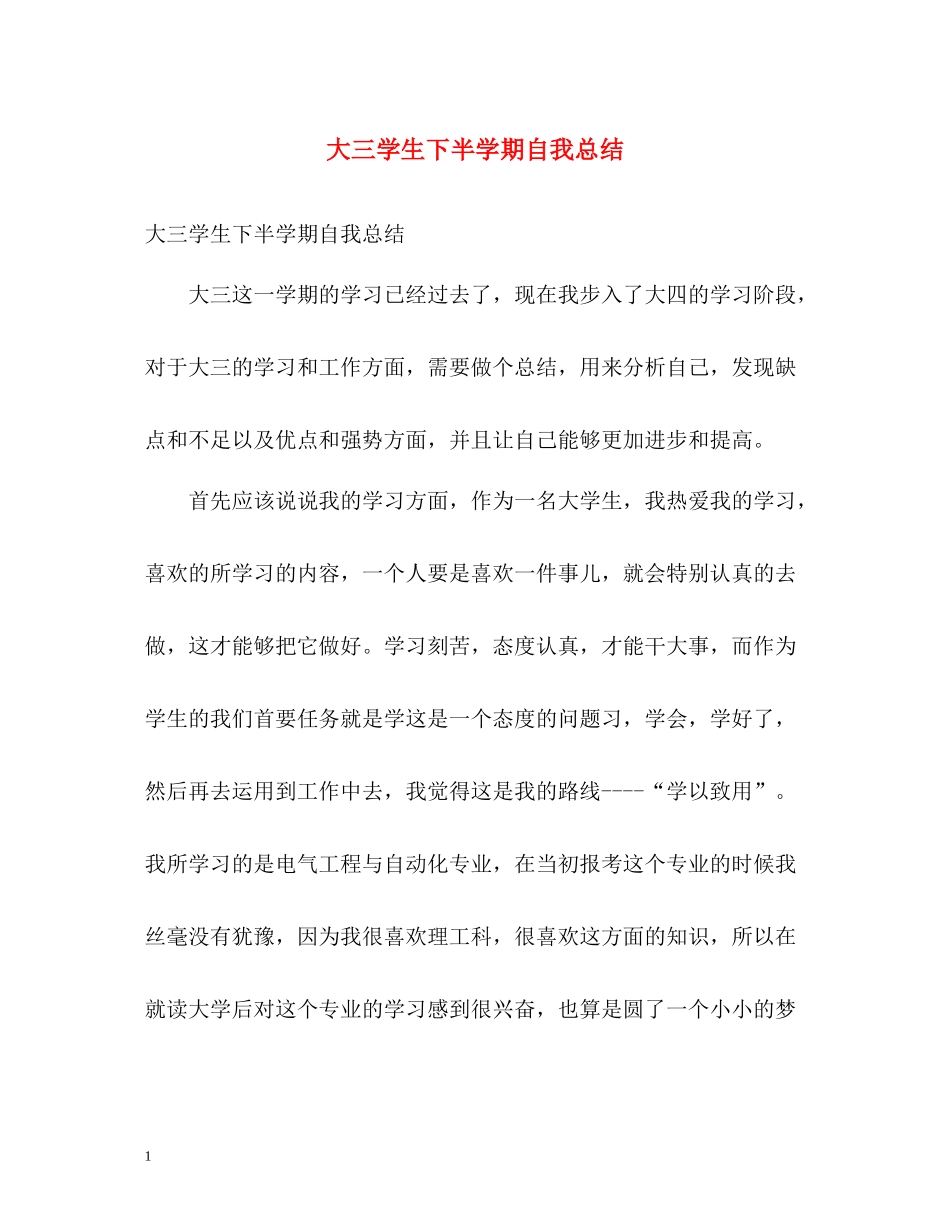 大三学生下半学期自我总结

大三学生下半学期自我总结

大三这一学期的学习已经过去了，现在我步入了大四的学习阶段，对于大三的学习和工作方面，需要做个总结，用来分析自己，发现缺点和不足以及优点和强势方面，并且让自己能够更加进步和提高。

首先应该说说我的学习方面，作为一名大学生，我热爱我的学习，喜欢的所学习的内容，一个人要是喜欢一件事儿，就会特别认真的去做，这才能够把它做好。学习刻苦，态度认真，才能干大事，而作为学生的我们首要任务就是学这是一个态度的问题习，学会，学好了，然后再去运用到工作中去，我觉得这是我的路线----“学以致用”。我所学习的是电气工程与自动化专业，在当初报考这个专业的时候我丝毫没有犹豫，因为我很喜欢理工科，很喜欢这方面的知识，所以在就读大学后对这个专业的学习感到很兴奋，也算是圆了一个小小的梦

1